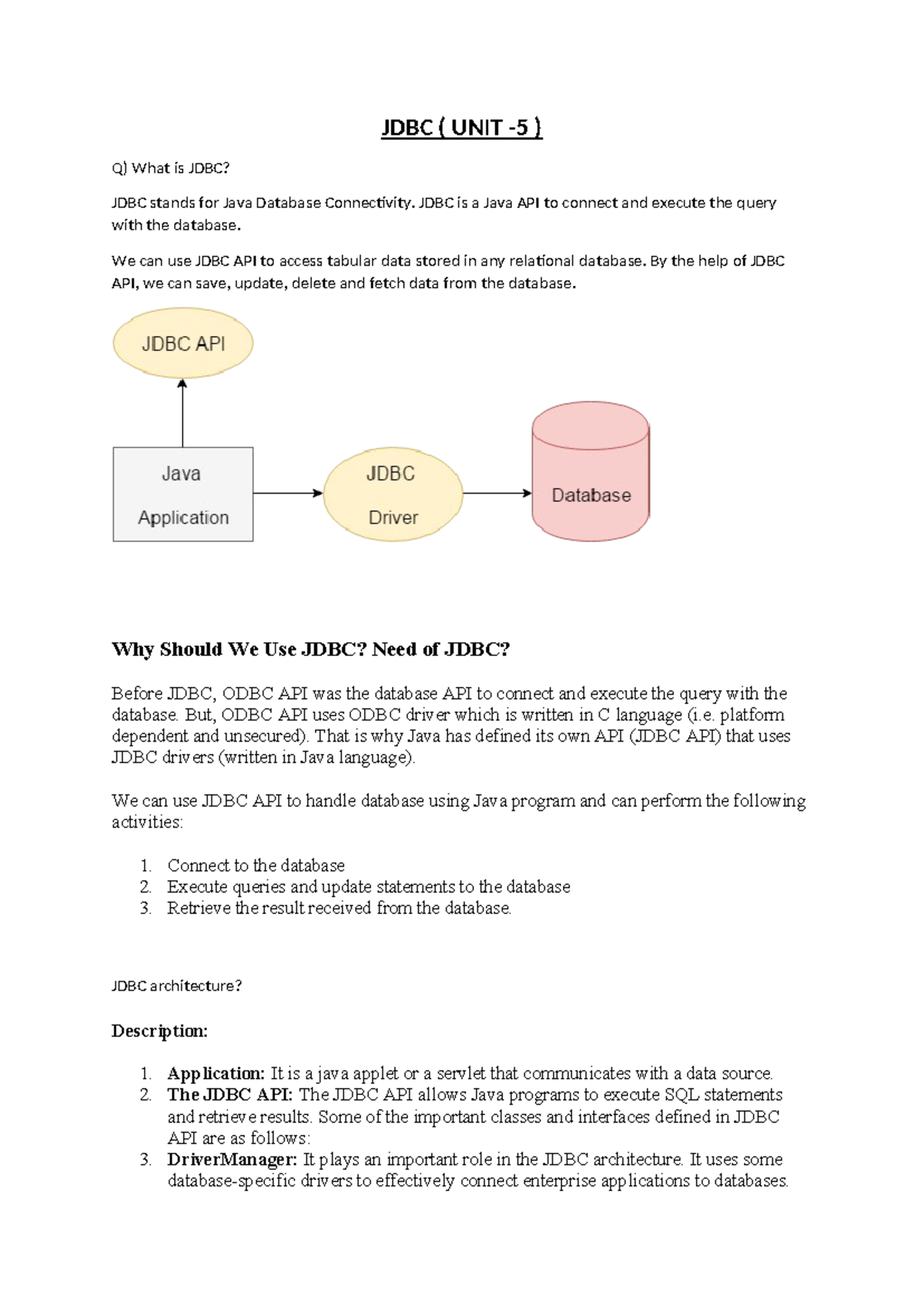 JDBC ( UNIT -5 )

Q) What is JDBC?

JDBC stands for Java Database Connectivity. JDBC is a Java API to connect and execute the query with the database.

We can use JDBC API to access tabular data stored in any relational database. By the help of JDBC API, we can save, update, delete and fetch data from the database.

JDBC API

Java Application

JDBC Driver

Database

Why Should We Use JDBC? Need of JDBC?

Before JDBC, ODBC API was the database API to connect and execute the query with the database. But, ODBC API uses ODBC driver which is written in C language (i.e. platform dependent and unsecured). That is why Java has defined its own API (JDBC API) that uses JDBC drivers (written in Java language).

We can use JDBC API to handle database using Java program and can perform the following activities:

1. Connect to the database
2. Execute queries and update statements to the database
3. Retrieve the result received from the database.

JDBC architecture?

Description:

1. Application: It is a java applet or a servlet that communicates with a data source.
2. The JDBC API: The JDBC API allows Java programs to execute SQL statements and retrieve results. Some of the important classes and interfaces defined in JDBC API are as follows:
3. DriverManager: It plays an important role in the JDBC architecture. It uses some database-specific drivers to effectively connect enterprise applications to databases.